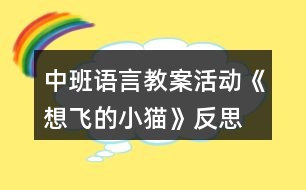 中班语言教案活动《想飞的小猫》反思